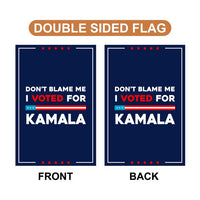 DOUBLE SIDED FLAG

DON'T BLAME ME
I VOTED FOR
KAMALA

DON'T BLAME ME
I VOTED FOR
KAMALA

FRONT

BACK